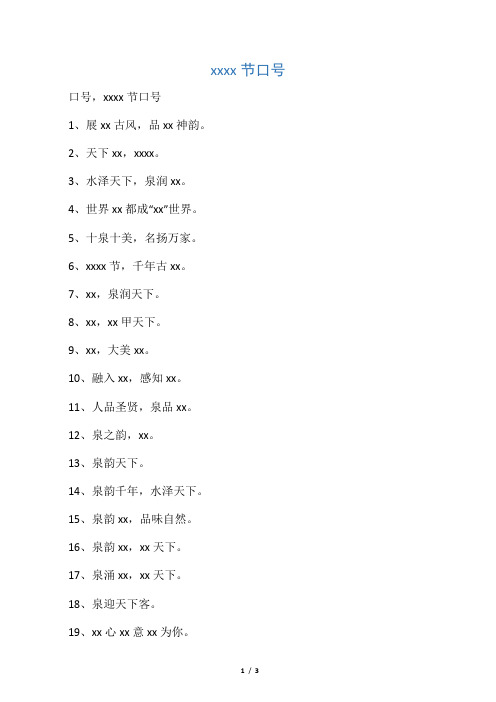 xxxx 节口号

口号，xxxx 节口号

1、展 xx 古风，品 xx 神韵。

2、天下 xx，xxxx。

3、水泽天下，泉润 xx。

4、世界 xx 都成“xx”世界。

5、十泉十美，名扬万家。

6、xxxx 节，千年古 xx。

7、xx，泉润天下。

8、xx，xx 甲天下。

9、xx，大美 xx。

10、融入 xx，感知 xx。

11、人品圣贤，泉品 xx。

12、泉之韵，xx。

13、泉韵天下。

14、泉韵千年，水泽天下。

15、泉韵 xx，品味自然。

16、泉韵 xx，xx 天下。

17、泉涌 xx，xx 天下。

18、泉迎天下客。

19、xx 心 xx 意 xx 为你。

1 / 3